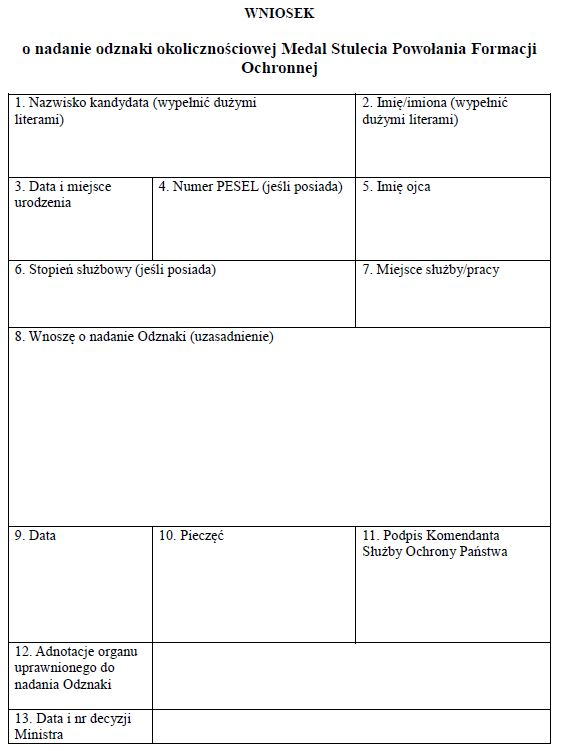 WNIOSEK

o nadanie odznaki okolicznościowej Medal Stulecia Powołania Formacji Ochronnej

| 1. Nazwisko kandydata (wypełnić dużymi literami) | | 2. Imię/imiona (wypełnić dużymi literami) |
|---|---|---|
| 3. Data i miejsce urodzenia | 4. Numer PESEL (jeśli posiada) | 5. Imię ojca |
| 6. Stopień służbowy (jeśli posiada) | | 7. Miejsce służby/pracy |
| 8. Wnoszę o nadanie Odznaki (uzasadnienie) | | |
| 9. Data | 10. Pieczęć | 11. Podpis Komendanta Służby Ochrony Państwa |
| 12. Adnotacje organu uprawnionego do nadania Odznaki | | |
| 13. Data i nr decyzji Ministra | | |